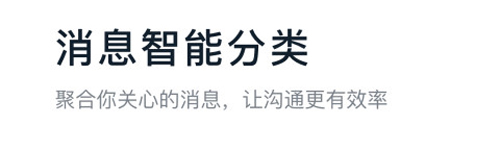 消息智能分类

聚合你关心的消息，让沟通更有效率